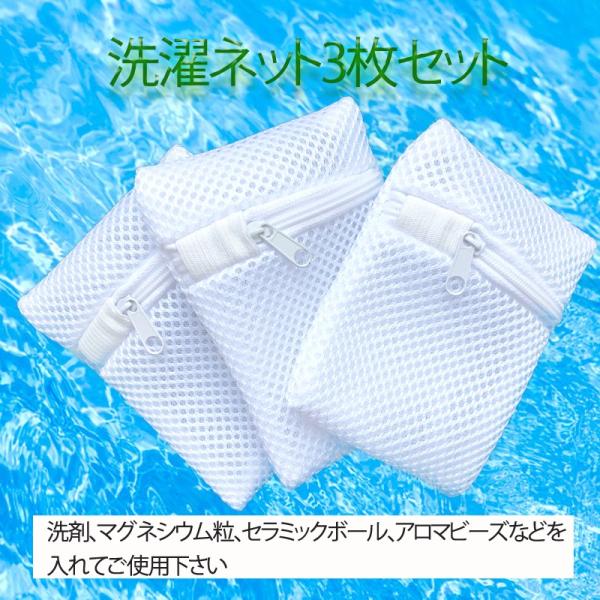 洗濯ネット3枚セット

洗剤、マグネシウム粒、セラミックボール、アロマビーズなどを入れてご使用下さい